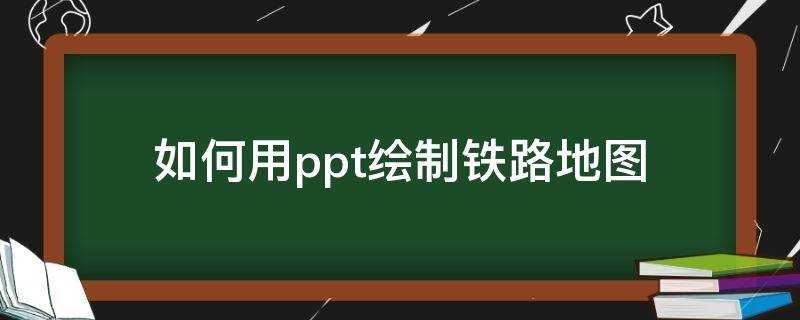 如何用ppt绘制铁路地图